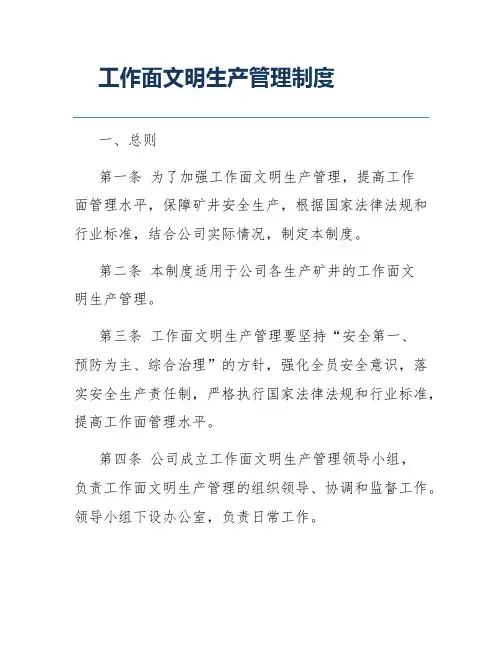 工作面文明生产管理制度

一、总则

第一条 为了加强工作面文明生产管理，提高工作面管理水平，保障矿井安全生产，根据国家法律法规和行业标准，结合公司实际情况，制定本制度。

第二条 本制度适用于公司各生产矿井的工作面文明生产管理。

第三条 工作面文明生产管理要坚持“安全第一、预防为主、综合治理”的方针，强化全员安全意识，落实安全生产责任制，严格执行国家法律法规和行业标准，提高工作面管理水平。

第四条 公司成立工作面文明生产管理领导小组，负责工作面文明生产管理的组织领导、协调和监督工作。领导小组下设办公室，负责日常工作。